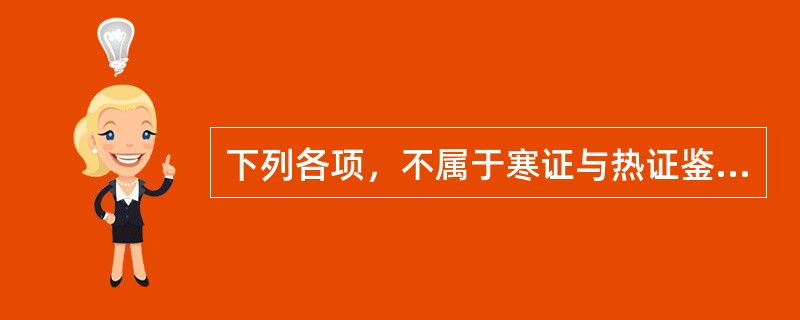 下列各项，不属于寒证与热证鉴...